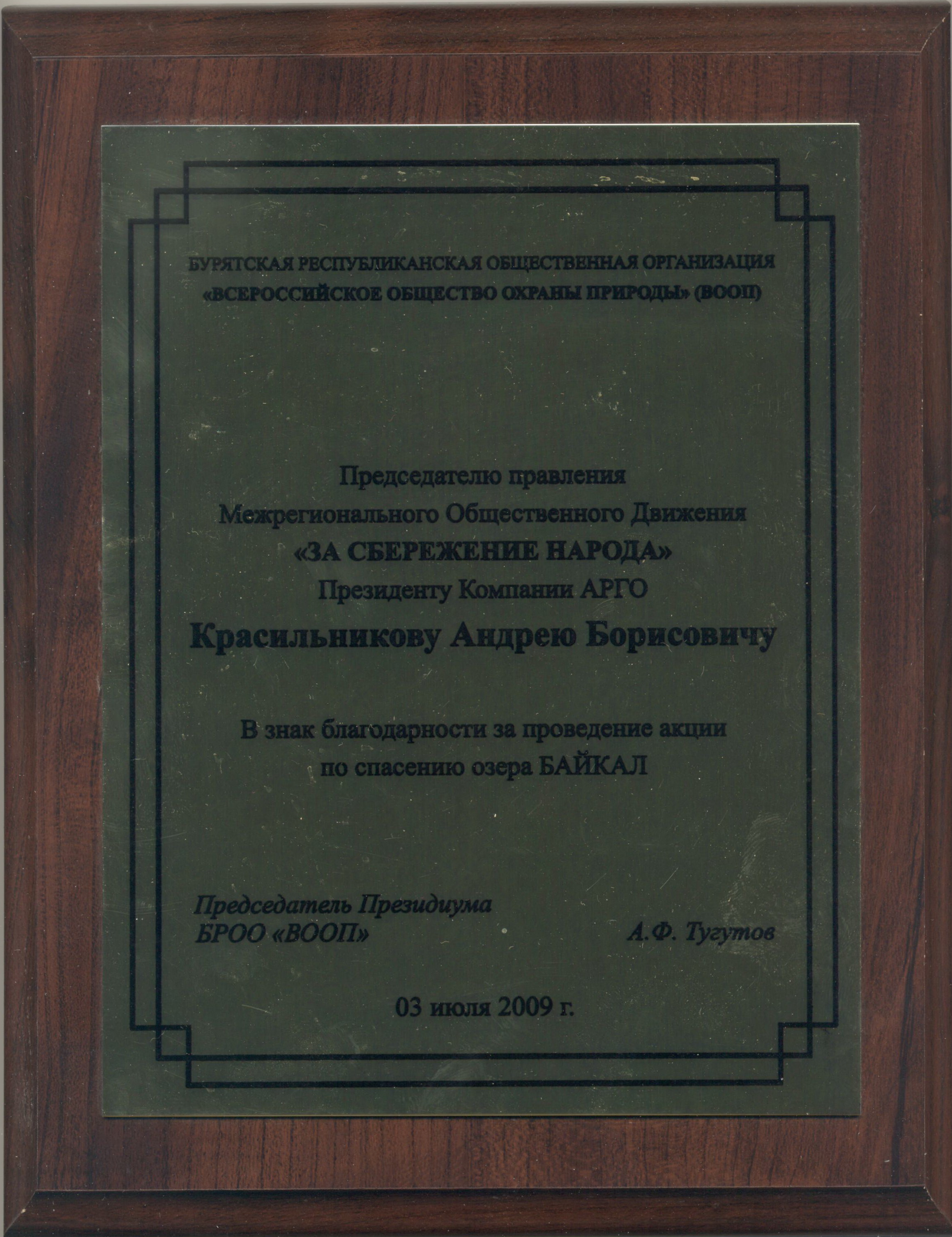 БУРЯТСКАЯ РЕСПУБЛИКАНСКАЯ ОБЩЕСТВЕННАЯ ОРГАНИЗАЦИЯ «ВСЕРОССИЙСКОЕ ОБЩЕСТВО ОХРАНЫ ПРИРОДЫ» (ВООП)

Председателю правления
Межрегионального Общественного Движения
«ЗА СБЕРЕЖЕНИЕ НАРОДА»
Президенту Компании АРГО
Красильникову Андрею Борисовичу

В знак благодарности за проведение акции по спасению озера БАЙКАЛ

Председатель Президиума
БРОО «ВООП»

А.Ф. Тугутов

03 июля 2009 г.